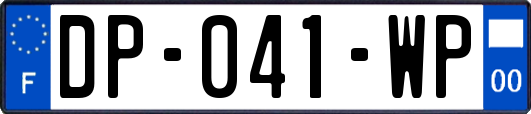 F
DP-041-WP
00